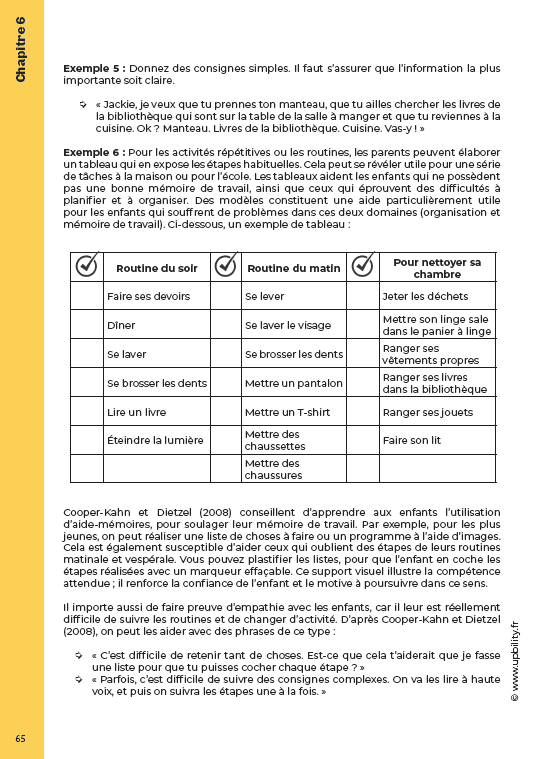 Chapitre 6

**Exemple 5 :** Donnez des consignes simples. Il faut s'assurer que l'information la plus importante soit claire.

« Jackie, je veux que tu prennes ton manteau, que tu ailles chercher les livres de la bibliothèque qui sont sur la table de la salle à manger et que tu reviennes à la cuisine. Ok ? Manteau. Livres de la bibliothèque. Cuisine. Vas-y ! »

**Exemple 6 :** Pour les activités répétitives ou les routines, les parents peuvent élaborer un tableau qui en expose les étapes habituelles. Cela peut se révéler utile pour une série de tâches à la maison ou pour l'école. Les tableaux aident les enfants qui ne possèdent pas une bonne mémoire de travail, ainsi que ceux qui éprouvent des difficultés à planifier et à organiser. Des modèles constituent une aide particulièrement utile pour les enfants qui souffrent de problèmes dans ces deux domaines (organisation et mémoire de travail). Ci-dessous, un exemple de tableau :

| | Routine du soir | | Routine du matin | | Pour nettoyer sa chambre |
|---|---|---|---|---|---|
| | Faire ses devoirs | | Se lever | | Jeter les déchets |
| | Dîner | | Se laver le visage | | Mettre son linge sale dans le panier à linge |
| | Se laver | | Se brosser les dents | | Ranger ses vêtements propres |
| | Se brosser les dents | | Mettre un pantalon | | Ranger ses livres dans la bibliothèque |
| | Lire un livre | | Mettre un T-shirt | | Ranger ses jouets |
| | Éteindre la lumière | | Mettre des chaussettes | | Faire son lit |
| | | | Mettre des chaussures | | |

Cooper-Kahn et Dietzel (2008) conseillent d'apprendre aux enfants l'utilisation d'aide-mémoires, pour soulager leur mémoire de travail. Par exemple, pour les plus jeunes, on peut réaliser une liste de choses à faire ou un programme à l'aide d'images. Cela est également susceptible d'aider ceux qui oublient des étapes de leurs routines matinale et vespérale. Vous pouvez plastifier les listes, pour que l'enfant en coche les étapes réalisées avec un marqueur effaçable. Ce support visuel illustre la compétence attendue ; il renforce la confiance de l'enfant et le motive à poursuivre dans ce sens.

Il importe aussi de faire preuve d'empathie avec les enfants, car il leur est réellement difficile de suivre les routines et de changer d'activité. D'après Cooper-Kahn et Dietzel (2008), on peut les aider avec des phrases de ce type :

« C'est difficile de retenir tant de choses. Est-ce que cela t'aiderait que je fasse une liste pour que tu puisses cocher chaque étape ? »
« Parfois, c'est difficile de suivre des consignes complexes. On va les lire à haute voix, et puis on suivra les étapes une à la fois. »

© www.upbility.fr

65